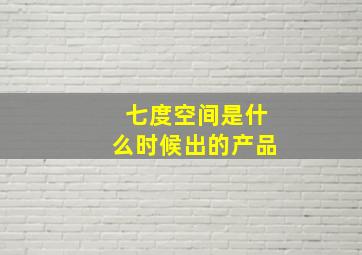 七度空间是什么时候出的产品